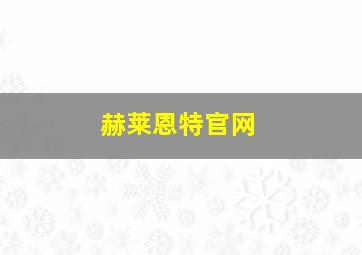 赫莱恩特官网